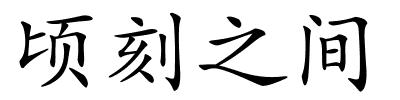 顷刻之间